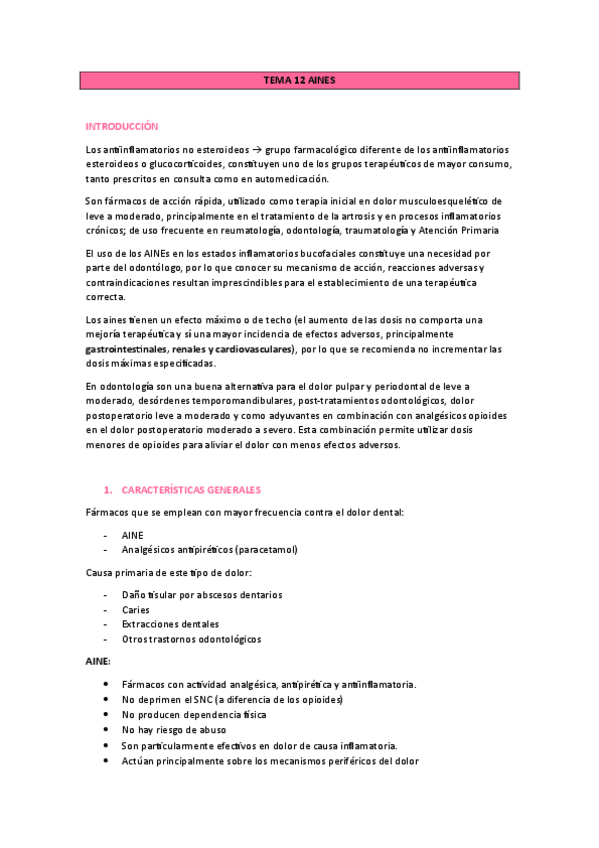 TEMA 12 AINES

INTRODUCCIÓN

Los antiinflamatorios no esteroideos → grupo farmacológico diferente de los antiinflamatorios esteroideos o glucocorticoides, constituyen uno de los grupos terapéuticos de mayor consumo, tanto prescritos en consulta como en automedicación.

Son fármacos de acción rápida, utilizado como terapia inicial en dolor musculoesquelético de leve a moderado, principalmente en el tratamiento de la artrosis y en procesos inflamatorios crónicos; de uso frecuente en reumatología, odontología, traumatología y Atención Primaria

El uso de los AINEs en los estados inflamatorios bucofaciales constituye una necesidad por parte del odontólogo, por lo que conocer su mecanismo de acción, reacciones adversas y contraindicaciones resultan imprescindibles para el establecimiento de una terapéutica correcta.

Los aines tienen un efecto máximo o de techo (el aumento de las dosis no comporta una mejoría terapéutica y sí una mayor incidencia de efectos adversos, principalmente gastrointestinales, renales y cardiovasculares), por lo que se recomienda no incrementar las dosis máximas especificadas.

En odontología son una buena alternativa para el dolor pulpar y periodontal de leve a moderado, desórdenes temporomandibulares, post-tratamientos odontológicos, dolor postoperatorio leve a moderado y como adyuvantes en combinación con analgésicos opioides en el dolor postoperatorio moderado a severo. Esta combinación permite utilizar dosis menores de opioides para aliviar el dolor con menos efectos adversos.

1. CARACTERÍSTICAS GENERALES

Fármacos que se emplean con mayor frecuencia contra el dolor dental:

- AINE
- Analgésicos antipiréticos (paracetamol)

Causa primaria de este tipo de dolor:

- Daño tisular por abscesos dentarios
- Caries
- Extracciones dentales
- Otros trastornos odontológicos

AINE:

• Fármacos con actividad analgésica, antipirética y antiinflamatoria.
• No deprimen el SNC (a diferencia de los opioides)
• No producen dependencia física
• No hay riesgo de abuso
• Son particularmente efectivos en dolor de causa inflamatoria.
• Actúan principalmente sobre los mecanismos periféricos del dolor